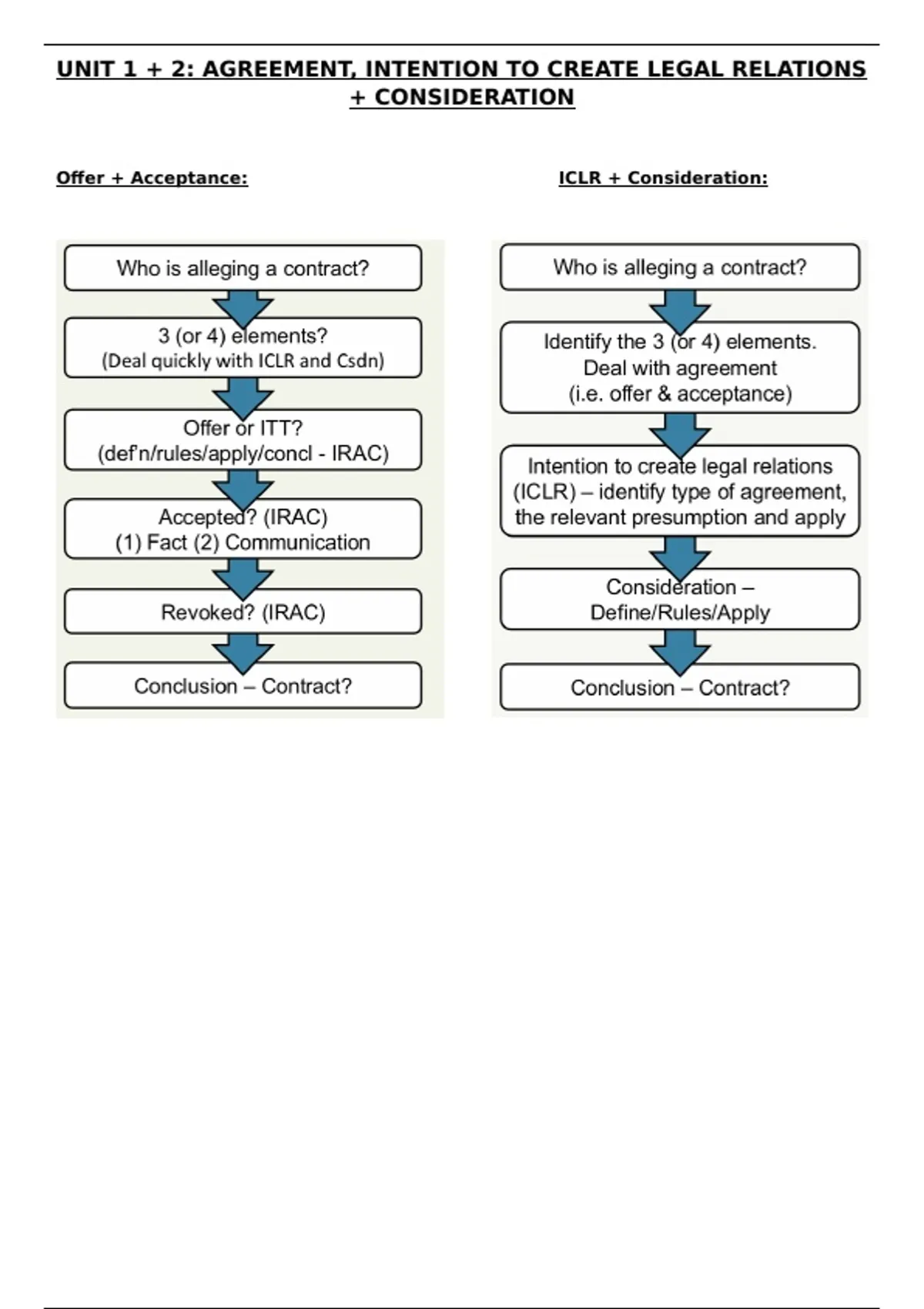 UNIT 1 + 2: AGREEMENT, INTENTION TO CREATE LEGAL RELATIONS + CONSIDERATION

Offer + Acceptance:

Who is alleging a contract?

3 (or 4) elements?
(Deal quickly with ICLR and Csdn)

Offer or ITT?
(def'n/rules/apply/concl - IRAC)

Accepted? (IRAC)
(1) Fact (2) Communication

Revoked? (IRAC)

Conclusion – Contract?

ICLR + Consideration:

Who is alleging a contract?

Identify the 3 (or 4) elements.
Deal with agreement
(i.e. offer & acceptance)

Intention to create legal relations (ICLR) – identify type of agreement, the relevant presumption and apply

Consideration –
Define/Rules/Apply

Conclusion – Contract?